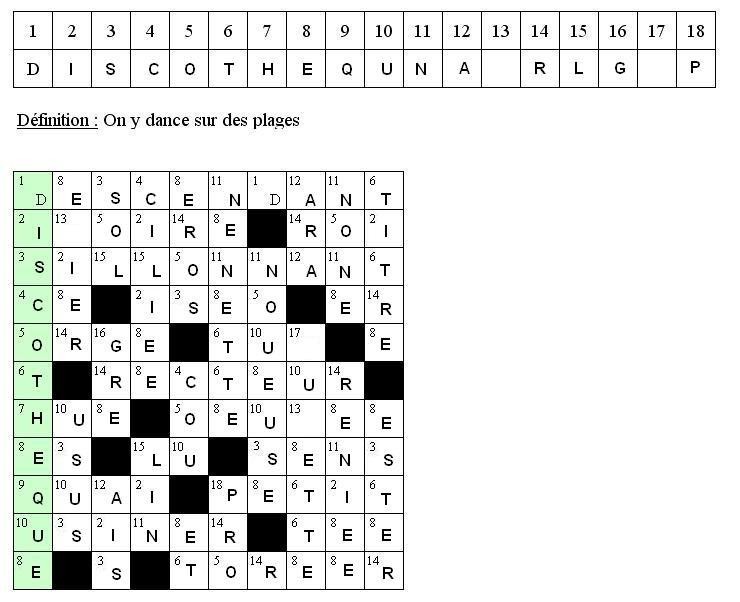 | 1 | 2 | 3 | 4 | 5 | 6 | 7 | 8 | 9 | 10 | 11 | 12 | 13 | 14 | 15 | 16 | 17 | 18 |
|---|---|---|---|---|---|---|---|---|---|---|---|---|---|---|---|---|---|
| D | I | S | C | O | T | H | E | Q | U | N | A |  | R | L | G |  | P |

Définition : On y dance sur des plages

| | | | | | | | | | |
|---|---|---|---|---|---|---|---|---|---|
| 1 D | 8 E | 3 S | 4 C | 8 E | 11 N | 1 D | 12 A | 11 N | 6 T |
| 2 I | 13 | 5 O | 2 I | 14 R | 8 E | | 14 R | 5 O | 2 I |
| 3 S | 2 I | 15 L | 15 L | 5 O | 11 N | 11 N | 12 A | 11 N | 6 T |
| 4 C | 8 E | | 2 I | 3 S | 8 E | 5 O | | 8 E | 14 R |
| 5 O | 14 R | 16 G | 8 E | | 6 T | 10 U | 17 | | 8 E |
| 6 T | | 14 R | 8 E | 4 C | 6 T | 8 E | 10 U | 14 R | |
| 7 H | 10 U | 8 E | | 5 O | 8 E | 10 U | 13 | 8 E | 8 E |
| 8 E | 3 S | | 15 L | 10 U | | 3 S | 8 E | 11 N | 3 S |
| 9 Q | 10 U | 12 A | 2 I | | 18 P | 8 E | 6 T | 2 I | 6 T |
| 10 U | 3 S | 2 I | 11 N | 8 E | 14 R | | 6 T | 8 E | 8 E |
| 8 E | | 3 S | | 6 T | 5 O | 14 R | 8 E | 8 E | 14 R |